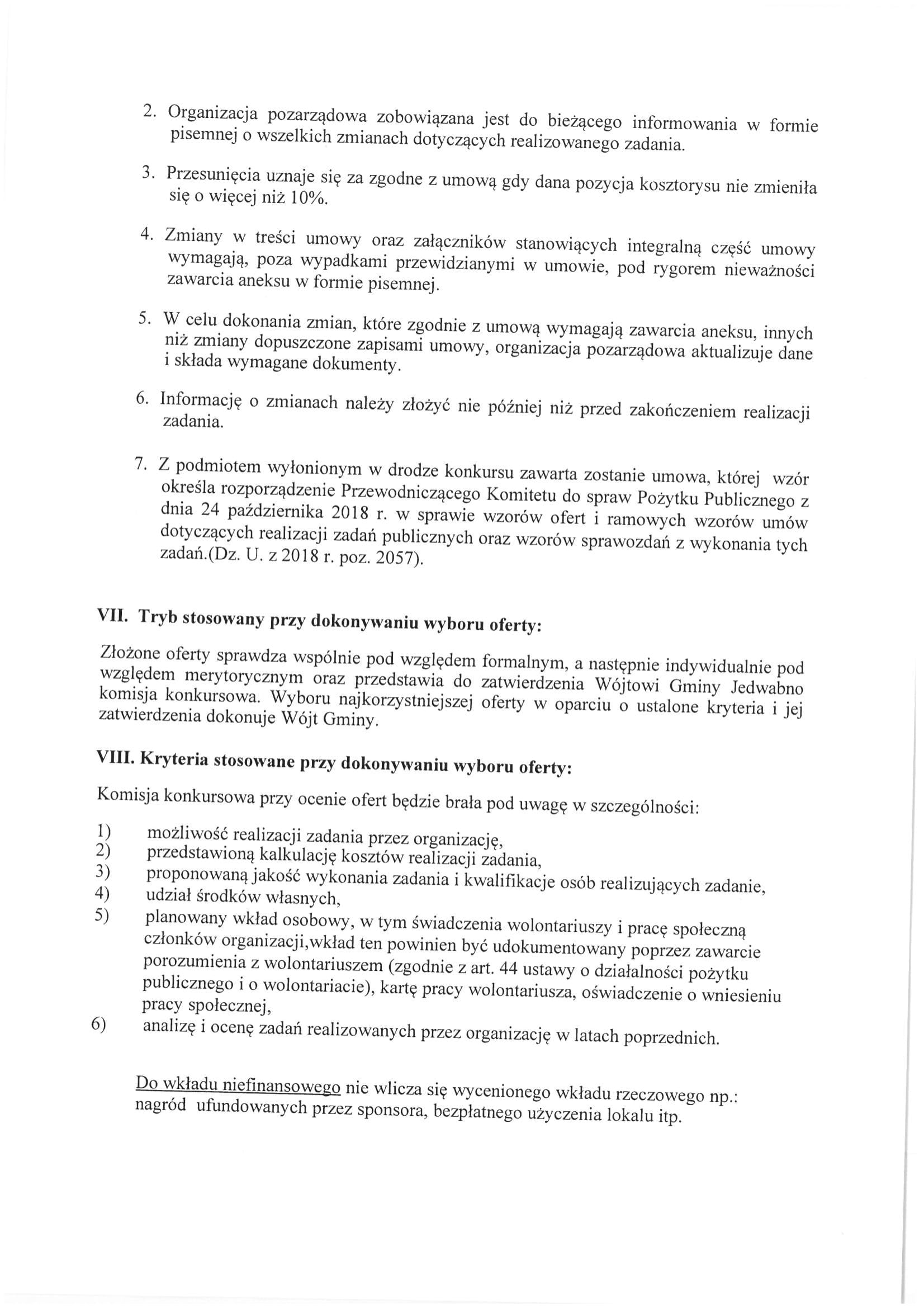 2. Organizacja pozarządowa zobowiązana jest do bieżącego informowania w formie pisemnej o wszelkich zmianach dotyczących realizowanego zadania.

3. Przesunięcia uznaje się za zgodne z umową gdy dana pozycja kosztorysu nie zmieniła się o więcej niż 10%.

4. Zmiany w treści umowy oraz załączników stanowiących integralną część umowy wymagają, poza wypadkami przewidzianymi w umowie, pod rygorem nieważności zawarcia aneksu w formie pisemnej.

5. W celu dokonania zmian, które zgodnie z umową wymagają zawarcia aneksu, innych niż zmiany dopuszczone zapisami umowy, organizacja pozarządowa aktualizuje dane i składa wymagane dokumenty.

6. Informację o zmianach należy złożyć nie później niż przed zakończeniem realizacji zadania.

7. Z podmiotem wyłonionym w drodze konkursu zawarta zostanie umowa, której wzór określa rozporządzenie Przewodniczącego Komitetu do spraw Pożytku Publicznego z dnia 24 października 2018 r. w sprawie wzorów ofert i ramowych wzorów umów dotyczących realizacji zadań publicznych oraz wzorów sprawozdań z wykonania tych zadań.(Dz. U. z 2018 r. poz. 2057).

VII. Tryb stosowany przy dokonywaniu wyboru oferty:

Złożone oferty sprawdza wspólnie pod względem formalnym, a następnie indywidualnie pod względem merytorycznym oraz przedstawia do zatwierdzenia Wójtowi Gminy Jedwabno komisja konkursowa. Wyboru najkorzystniejszej oferty w oparciu o ustalone kryteria i jej zatwierdzenia dokonuje Wójt Gminy.

VIII. Kryteria stosowane przy dokonywaniu wyboru oferty:

Komisja konkursowa przy ocenie ofert będzie brała pod uwagę w szczególności:

1) możliwość realizacji zadania przez organizację,
2) przedstawioną kalkulację kosztów realizacji zadania,
3) proponowaną jakość wykonania zadania i kwalifikacje osób realizujących zadanie,
4) udział środków własnych,
5) planowany wkład osobowy, w tym świadczenia wolontariuszy i pracę społeczną członków organizacji,wkład ten powinien być udokumentowany poprzez zawarcie porozumienia z wolontariuszem (zgodnie z art. 44 ustawy o działalności pożytku publicznego i o wolontariacie), kartę pracy wolontariusza, oświadczenie o wniesieniu pracy społecznej,
6) analizę i ocenę zadań realizowanych przez organizację w latach poprzednich.

Do wkładu niefinansowego nie wlicza się wycenionego wkładu rzeczowego np.: nagród ufundowanych przez sponsora, bezpłatnego użyczenia lokalu itp.